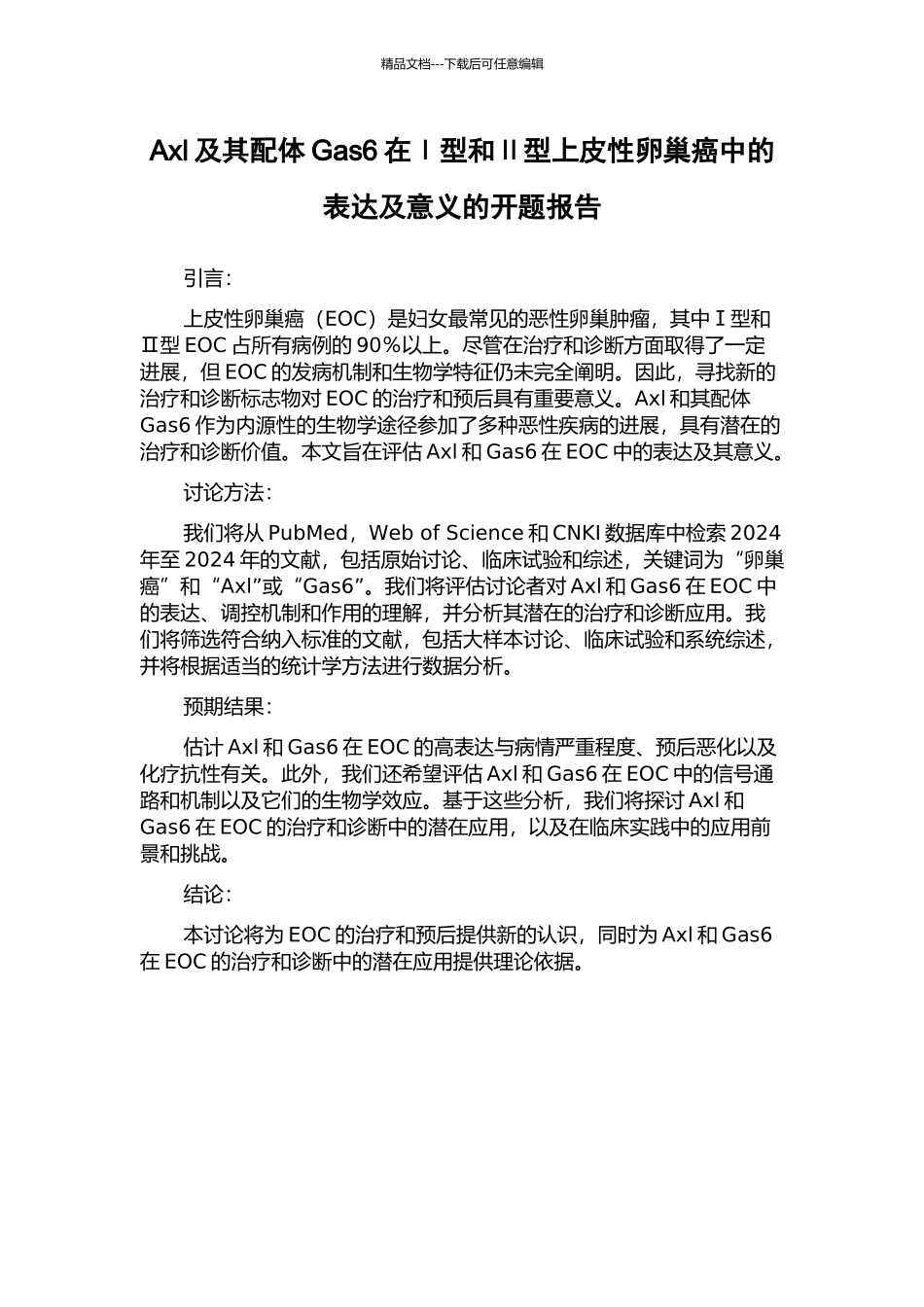 精品文档---下载后可任意编辑

Axl 及其配体 Gas6 在Ⅰ型和Ⅱ型上皮性卵巢癌中的表达及意义的开题报告

引言：

上皮性卵巢癌（EOC）是妇女最常见的恶性卵巢肿瘤，其中Ⅰ型和Ⅱ型 EOC 占所有病例的 90%以上。尽管在治疗和诊断方面取得了一定进展，但 EOC 的发病机制和生物学特征仍未完全阐明。因此，寻找新的治疗和诊断标志物对 EOC 的治疗和预后具有重要意义。Axl 和其配体 Gas6 作为内源性的生物学途径参加了多种恶性疾病的进展，具有潜在的治疗和诊断价值。本文旨在评估 Axl 和 Gas6 在 EOC 中的表达及其意义。

讨论方法：

我们将从 PubMed，Web of Science 和 CNKI 数据库中检索 2024 年至 2024 年的文献，包括原始讨论、临床试验和综述，关键词为“卵巢癌”和“Axl”或“Gas6”。我们将评估讨论者对 Axl 和 Gas6 在 EOC 中的表达、调控机制和作用的理解，并分析其潜在的治疗和诊断应用。我们将筛选符合纳入标准的文献，包括大样本讨论、临床试验和系统综述，并将根据适当的统计学方法进行数据分析。

预期结果：

估计 Axl 和 Gas6 在 EOC 的高表达与病情严重程度、预后恶化以及化疗抗性有关。此外，我们还希望评估 Axl 和 Gas6 在 EOC 中的信号通路和机制以及它们的生物学效应。基于这些分析，我们将探讨 Axl 和 Gas6 在 EOC 的治疗和诊断中的潜在应用，以及在临床实践中的应用前景和挑战。

结论：

本讨论将为 EOC 的治疗和预后提供新的认识，同时为 Axl 和 Gas6 在 EOC 的治疗和诊断中的潜在应用提供理论依据。